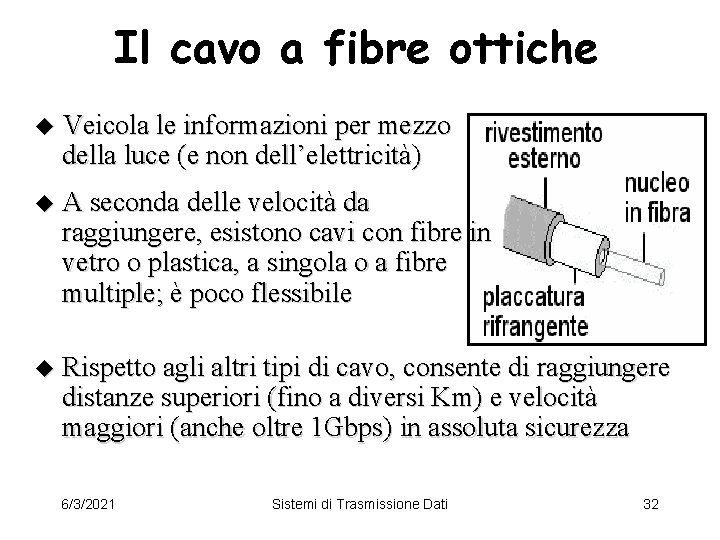 Il cavo a fibre ottiche

◆ Veicola le informazioni per mezzo della luce (e non dell'elettricità)

◆ A seconda delle velocità da raggiungere, esistono cavi con fibre in vetro o plastica, a singola o a fibre multiple; è poco flessibile

rivestimento esterno

nucleo in fibra

placcatura rifrangente

◆ Rispetto agli altri tipi di cavo, consente di raggiungere distanze superiori (fino a diversi Km) e velocità maggiori (anche oltre 1Gbps) in assoluta sicurezza

6/3/2021

Sistemi di Trasmissione Dati

32